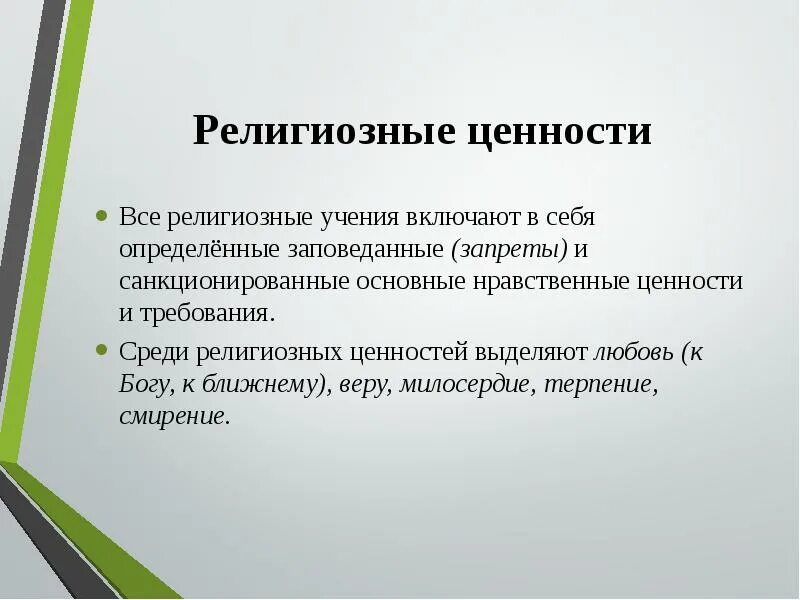 Религиозные ценности

• Все религиозные учения включают в себя определённые заповеданные (запреты) и санкционированные основные нравственные ценности и требования.

• Среди религиозных ценностей выделяют любовь (к Богу, к ближнему), веру, милосердие, терпение, смирение.